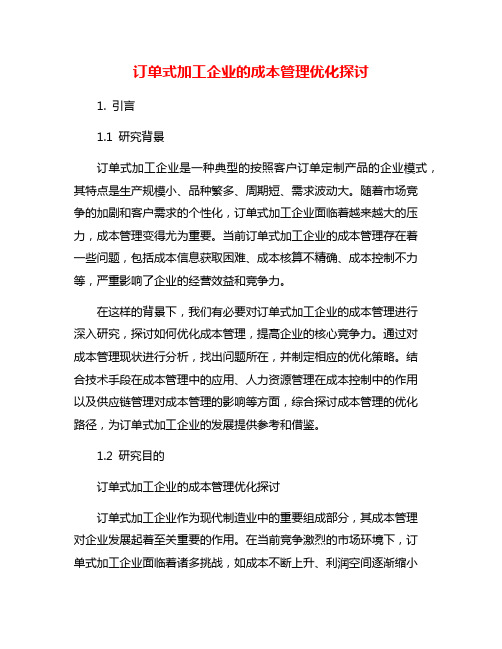 订单式加工企业的成本管理优化探讨

1. 引言

1.1 研究背景

订单式加工企业是一种典型的按照客户订单定制产品的企业模式，其特点是生产规模小、品种繁多、周期短、需求波动大。随着市场竞争的加剧和客户需求的个性化，订单式加工企业面临着越来越大的压力，成本管理变得尤为重要。当前订单式加工企业的成本管理存在着一些问题，包括成本信息获取困难、成本核算不精确、成本控制不力等，严重影响了企业的经营效益和竞争力。

在这样的背景下，我们有必要对订单式加工企业的成本管理进行深入研究，探讨如何优化成本管理，提高企业的核心竞争力。通过对成本管理现状进行分析，找出问题所在，并制定相应的优化策略。结合技术手段在成本管理中的应用、人力资源管理在成本控制中的作用以及供应链管理对成本管理的影响等方面，综合探讨成本管理的优化路径，为订单式加工企业的发展提供参考和借鉴。

1.2 研究目的

订单式加工企业的成本管理优化探讨

订单式加工企业作为现代制造业中的重要组成部分，其成本管理对企业发展起着至关重要的作用。在当前竞争激烈的市场环境下，订单式加工企业面临着诸多挑战，如成本不断上升、利润空间逐渐缩小